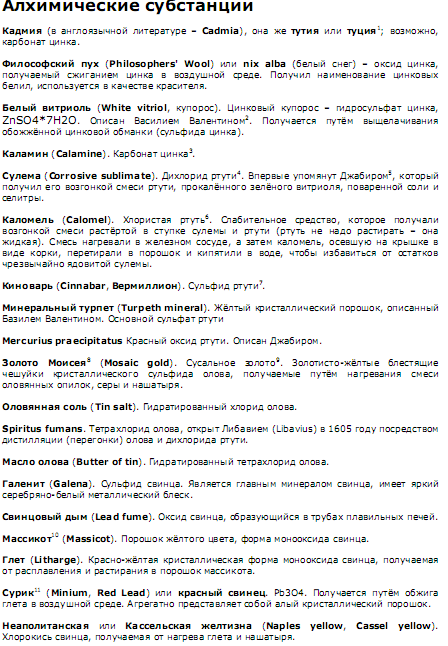 Алхимические субстанции

Кадмия (в англоязычной литературе – Cadmia), она же тутия или туция$^1$; возможно, карбонат цинка.

Философский пух (Philosophers' Wool) или nix alba (белый снег) – оксид цинка, получаемый сжиганием цинка в воздушной среде. Получил наименование цинковых белил, используется в качестве красителя.

Белый витриоль (White vitriol, купорос). Цинковый купорос – гидросульфат цинка, ZnSO4*7H2O. Описан Василием Валентином$^2$. Получается путём выщелачивания обожжённой цинковой обманки (сульфида цинка).

Каламин (Calamine). Карбонат цинка$^3$.

Сулема (Corrosive sublimate). Дихлорид ртути$^4$. Впервые упомянут Джабиром$^5$, который получил его возгонкой смеси ртути, прокалённого зелёного витриоля, поваренной соли и селитры.

Каломель (Calomel). Хлористая ртуть$^6$. Слабительное средство, которое получали возгонкой смеси растёртой в ступке сулемы и ртути (ртуть не надо растирать – она жидкая). Смесь нагревали в железном сосуде, а затем каломель, осевшую на крышке в виде корки, перетирали в порошок и кипятили в воде, чтобы избавиться от остатков чрезвычайно ядовитой сулемы.

Киноварь (Cinnabar, Вермиллион). Сульфид ртути$^7$.

Минеральный турпет (Turpeth mineral). Жёлтый кристаллический порошок, описанный Базилем Валентином. Основной сульфат ртути

Mercurius praecipitatus Красный оксид ртути. Описан Джабиром.

Золото Моисея$^8$ (Mosaic gold). Сусальное золото$^9$. Золотисто-жёлтые блестящие чешуйки кристаллического сульфида олова, получаемые путём нагревания смеси оловянных опилок, серы и нашатыря.

Оловянная соль (Tin salt). Гидратированный хлорид олова.

Spiritus fumans. Тетрахлорид олова, открыт Либавием (Libavius) в 1605 году посредством дистилляции (перегонки) олова и дихлорида ртути.

Масло олова (Butter of tin). Гидратированный тетрахлорид олова.

Галенит (Galena). Сульфид свинца. Является главным минералом свинца, имеет яркий серебряно-белый металлический блеск.

Свинцовый дым (Lead fume). Оксид свинца, образующийся в трубах плавильных печей.

Массикот$^{10}$ (Massicot). Порошок жёлтого цвета, форма монооксида свинца.

Глет (Litharge). Красно-жёлтая кристаллическая форма монооксида свинца, получаемая от расплавления и растирания в порошок массикота.

Сурик$^{11}$ (Minium, Red Lead) или красный свинец. Pb3O4. Получается путём обжига глета в воздушной среде. Агрегатно представляет собой алый кристаллический порошок.

Неаполитанская или Кассельская желтизна (Naples yellow, Cassel yellow). Хлорокись свинца, получаемая от нагрева глета и нашатыря.